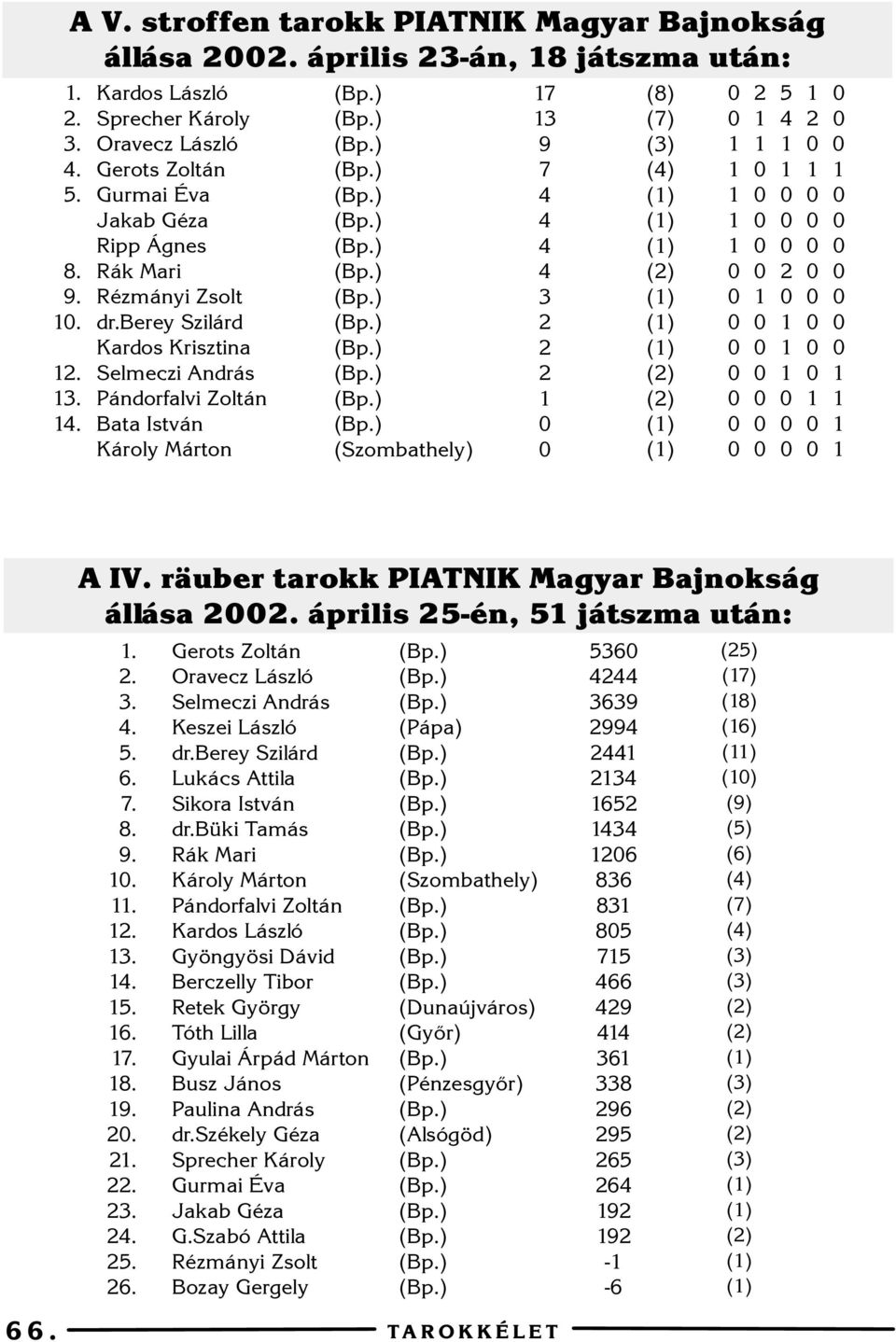 A V. stroffen tarokk PIATNIK Magyar Bajnokság állása 2002. április 23-án, 18 játszma után:

| | | | | | |
|---|---|---|---|---|---|
| 1. | Kardos László | (Bp.) | 17 | (8) | 0 2 5 1 0 |
| 2. | Sprecher Károly | (Bp.) | 13 | (7) | 0 1 4 2 0 |
| 3. | Oravecz László | (Bp.) | 9 | (3) | 1 1 1 0 0 |
| 4. | Gerots Zoltán | (Bp.) | 7 | (4) | 1 0 1 1 1 |
| 5. | Gurmai Éva | (Bp.) | 4 | (1) | 1 0 0 0 0 |
| | Jakab Géza | (Bp.) | 4 | (1) | 1 0 0 0 0 |
| | Ripp Ágnes | (Bp.) | 4 | (1) | 1 0 0 0 0 |
| 8. | Rák Mari | (Bp.) | 4 | (2) | 0 0 2 0 0 |
| 9. | Rézmányi Zsolt | (Bp.) | 3 | (1) | 0 1 0 0 0 |
| 10. | dr.Berey Szilárd | (Bp.) | 2 | (1) | 0 0 1 0 0 |
| | Kardos Krisztina | (Bp.) | 2 | (1) | 0 0 1 0 0 |
| 12. | Selmeczi András | (Bp.) | 2 | (2) | 0 0 1 0 1 |
| 13. | Pándorfalvi Zoltán | (Bp.) | 1 | (2) | 0 0 0 1 1 |
| 14. | Bata István | (Bp.) | 0 | (1) | 0 0 0 0 1 |
| | Károly Márton | (Szombathely) | 0 | (1) | 0 0 0 0 1 |

A IV. räuber tarokk PIATNIK Magyar Bajnokság állása 2002. április 25-én, 51 játszma után:

| | | | | |
|---|---|---|---|---|
| 1. | Gerots Zoltán | (Bp.) | 5360 | (25) |
| 2. | Oravecz László | (Bp.) | 4244 | (17) |
| 3. | Selmeczi András | (Bp.) | 3639 | (18) |
| 4. | Keszei László | (Pápa) | 2994 | (16) |
| 5. | dr.Berey Szilárd | (Bp.) | 2441 | (11) |
| 6. | Lukács Attila | (Bp.) | 2134 | (10) |
| 7. | Sikora István | (Bp.) | 1652 | (9) |
| 8. | dr.Büki Tamás | (Bp.) | 1434 | (5) |
| 9. | Rák Mari | (Bp.) | 1206 | (6) |
| 10. | Károly Márton | (Szombathely) | 836 | (4) |
| 11. | Pándorfalvi Zoltán | (Bp.) | 831 | (7) |
| 12. | Kardos László | (Bp.) | 805 | (4) |
| 13. | Gyöngyösi Dávid | (Bp.) | 715 | (3) |
| 14. | Berczelly Tibor | (Bp.) | 466 | (3) |
| 15. | Retek György | (Dunaújváros) | 429 | (2) |
| 16. | Tóth Lilla | (Győr) | 414 | (2) |
| 17. | Gyulai Árpád Márton | (Bp.) | 361 | (1) |
| 18. | Busz János | (Pénzesgyőr) | 338 | (3) |
| 19. | Paulina András | (Bp.) | 296 | (2) |
| 20. | dr.Székely Géza | (Alsógöd) | 295 | (2) |
| 21. | Sprecher Károly | (Bp.) | 265 | (3) |
| 22. | Gurmai Éva | (Bp.) | 264 | (1) |
| 23. | Jakab Géza | (Bp.) | 192 | (1) |
| 24. | G.Szabó Attila | (Bp.) | 192 | (2) |
| 25. | Rézmányi Zsolt | (Bp.) | -1 | (1) |
| 26. | Bozay Gergely | (Bp.) | -6 | (1) |

66. TAROKKÉLET